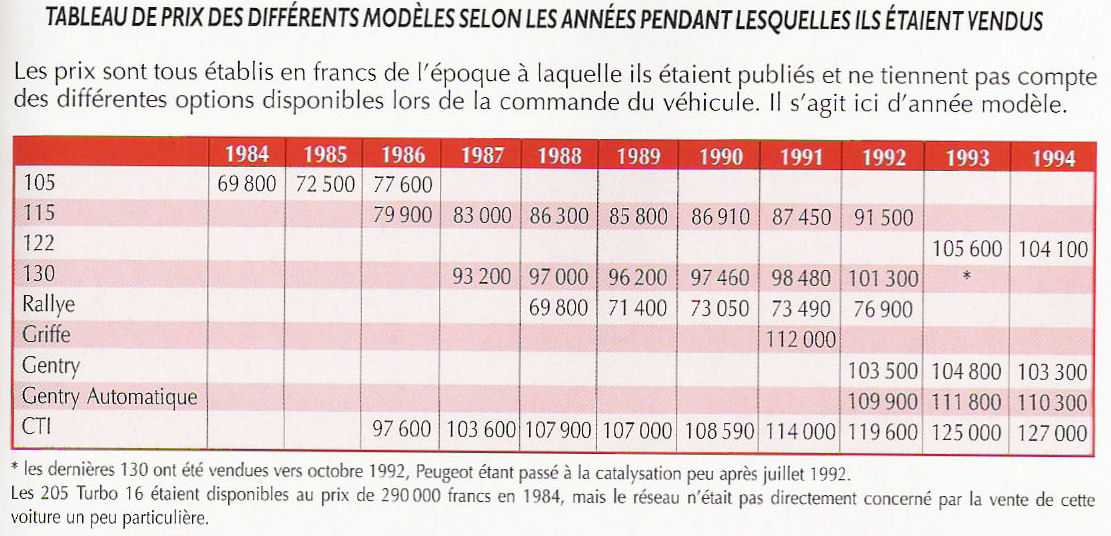 TABLEAU DE PRIX DES DIFFÉRENTS MODÈLES SELON LES ANNÉES PENDANT LESQUELLES ILS ÉTAIENT VENDUS

Les prix sont tous établis en francs de l'époque à laquelle ils étaient publiés et ne tiennent pas compte des différentes options disponibles lors de la commande du véhicule. Il s'agit ici d'année modèle.

| | 1984 | 1985 | 1986 | 1987 | 1988 | 1989 | 1990 | 1991 | 1992 | 1993 | 1994 |
|---|---|---|---|---|---|---|---|---|---|---|---|
| 105 | 69 800 | 72 500 | 77 600 | | | | | | | | |
| 115 | | | 79 900 | 83 000 | 86 300 | 85 800 | 86 910 | 87 450 | 91 500 | | |
| 122 | | | | | | | | | | 105 600 | 104 100 |
| 130 | | | | 93 200 | 97 000 | 96 200 | 97 460 | 98 480 | 101 300 | * | |
| Rallye | | | | | 69 800 | 71 400 | 73 050 | 73 490 | 76 900 | | |
| Griffe | | | | | | | | 112 000 | | | |
| Gentry | | | | | | | | | 103 500 | 104 800 | 103 300 |
| Gentry Automatique | | | | | | | | | 109 900 | 111 800 | 110 300 |
| CTI | | | 97 600 | 103 600 | 107 900 | 107 000 | 108 590 | 114 000 | 119 600 | 125 000 | 127 000 |

* les dernières 130 ont été vendues vers octobre 1992, Peugeot étant passé à la catalysation peu après juillet 1992.
Les 205 Turbo 16 étaient disponibles au prix de 290 000 francs en 1984, mais le réseau n'était pas directement concerné par la vente de cette voiture un peu particulière.